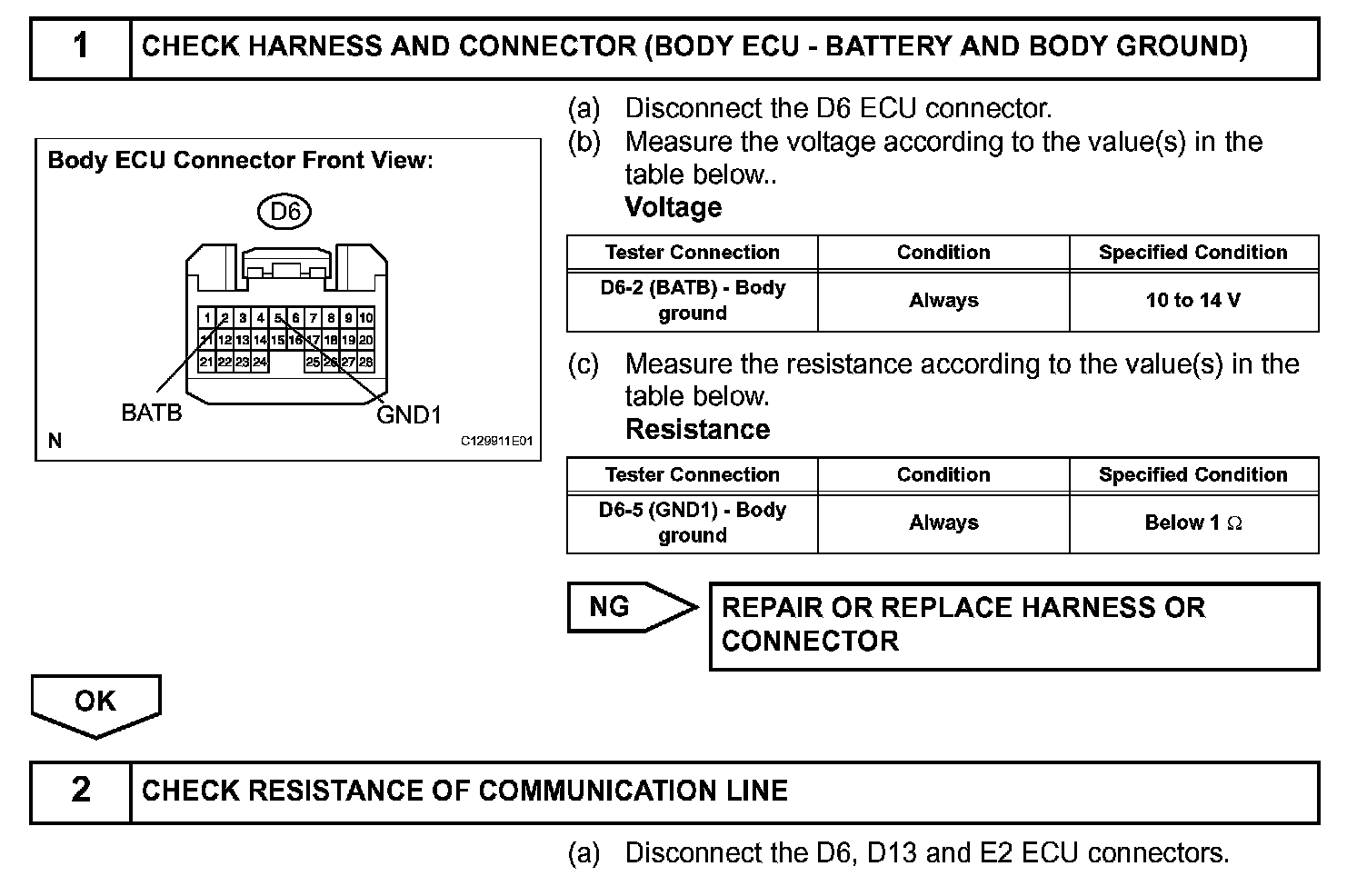 1 CHECK HARNESS AND CONNECTOR (BODY ECU - BATTERY AND BODY GROUND)

Body ECU Connector Front View:

D6

1 2 3 4 5 6 7 8 9 10
11 12 13 14 15 16 17 18 19 20
21 22 23 24 25 26 27 28

BATB

GND1

N

C129911E01

(a) Disconnect the D6 ECU connector.

(b) Measure the voltage according to the value(s) in the table below..

Voltage

| Tester Connection | Condition | Specified Condition |
|---|---|---|
| D6-2 (BATB) - Body ground | Always | 10 to 14 V |

(c) Measure the resistance according to the value(s) in the table below.

Resistance

| Tester Connection | Condition | Specified Condition |
|---|---|---|
| D6-5 (GND1) - Body ground | Always | Below 1 $\Omega$ |

NG

REPAIR OR REPLACE HARNESS OR CONNECTOR

OK

2 CHECK RESISTANCE OF COMMUNICATION LINE

(a) Disconnect the D6, D13 and E2 ECU connectors.